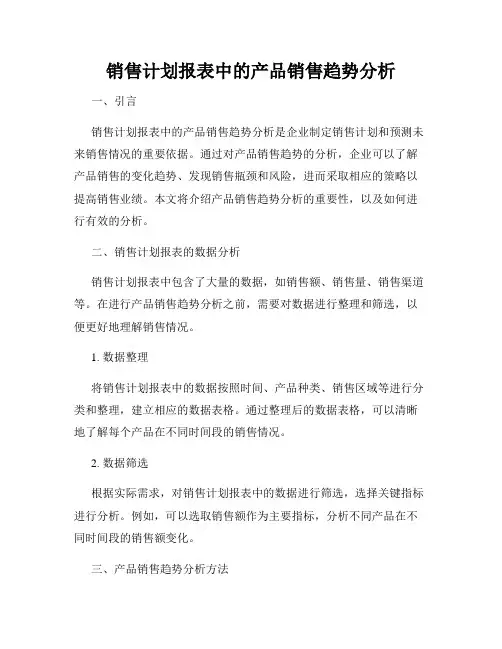 销售计划报表中的产品销售趋势分析

一、引言

销售计划报表中的产品销售趋势分析是企业制定销售计划和预测未来销售情况的重要依据。通过对产品销售趋势的分析，企业可以了解产品销售的变化趋势、发现销售瓶颈和风险，进而采取相应的策略以提高销售业绩。本文将介绍产品销售趋势分析的重要性，以及如何进行有效的分析。

二、销售计划报表的数据分析

销售计划报表中包含了大量的数据，如销售额、销售量、销售渠道等。在进行产品销售趋势分析之前，需要对数据进行整理和筛选，以便更好地理解销售情况。

1. 数据整理

将销售计划报表中的数据按照时间、产品种类、销售区域等进行分类和整理，建立相应的数据表格。通过整理后的数据表格，可以清晰地了解每个产品在不同时间段的销售情况。

2. 数据筛选

根据实际需求，对销售计划报表中的数据进行筛选，选择关键指标进行分析。例如，可以选取销售额作为主要指标，分析不同产品在不同时间段的销售额变化。

三、产品销售趋势分析方法